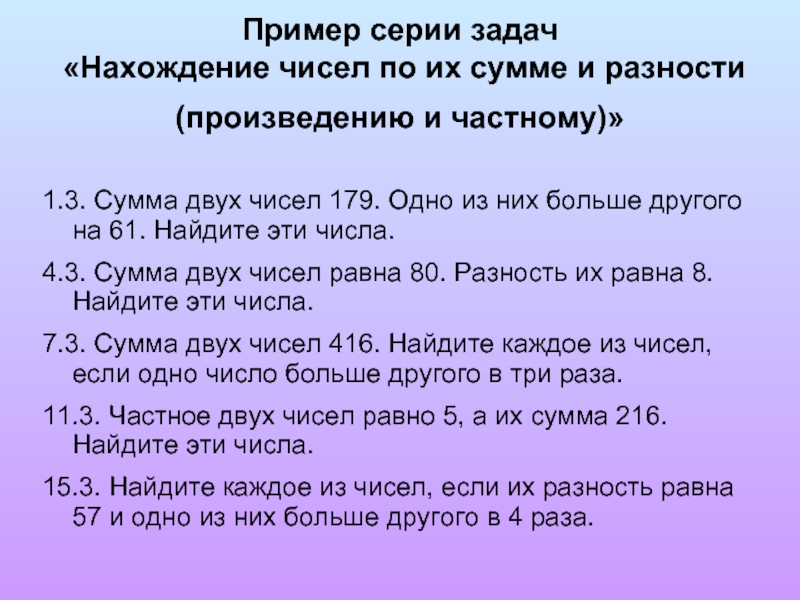 Пример серии задач
«Нахождение чисел по их сумме и разности
(произведению и частному)»

1.3. Сумма двух чисел 179. Одно из них больше другого на 61. Найдите эти числа.

4.3. Сумма двух чисел равна 80. Разность их равна 8. Найдите эти числа.

7.3. Сумма двух чисел 416. Найдите каждое из чисел, если одно число больше другого в три раза.

11.3. Частное двух чисел равно 5, а их сумма 216. Найдите эти числа.

15.3. Найдите каждое из чисел, если их разность равна 57 и одно из них больше другого в 4 раза.